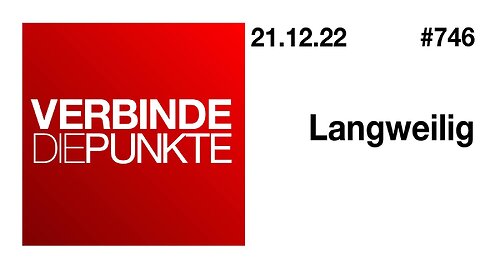 VERBINDE
DIEPUNKTE

21.12.22 #746

Langweilig